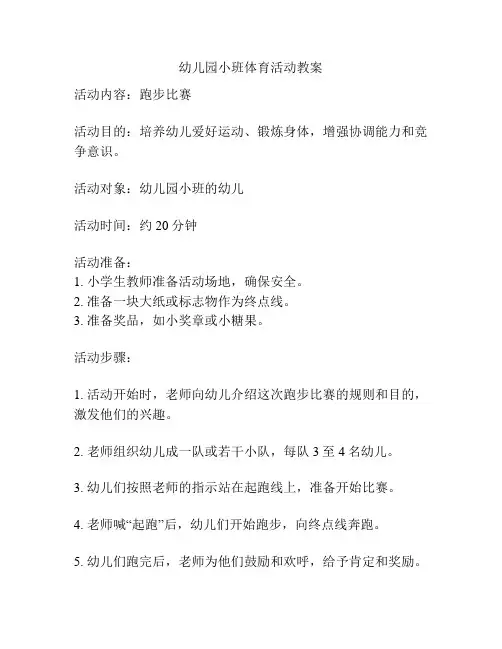 幼儿园小班体育活动教案

活动内容：跑步比赛

活动目的：培养幼儿爱好运动、锻炼身体，增强协调能力和竞争意识。

活动对象：幼儿园小班的幼儿

活动时间：约 20 分钟

活动准备：
1. 小学生教师准备活动场地，确保安全。
2. 准备一块大纸或标志物作为终点线。
3. 准备奖品，如小奖章或小糖果。

活动步骤：

1. 活动开始时，老师向幼儿介绍这次跑步比赛的规则和目的，激发他们的兴趣。

2. 老师组织幼儿成一队或若干小队，每队 3 至 4 名幼儿。

3. 幼儿们按照老师的指示站在起跑线上，准备开始比赛。

4. 老师喊“起跑”后，幼儿们开始跑步，向终点线奔跑。

5. 幼儿们跑完后，老师为他们鼓励和欢呼，给予肯定和奖励。